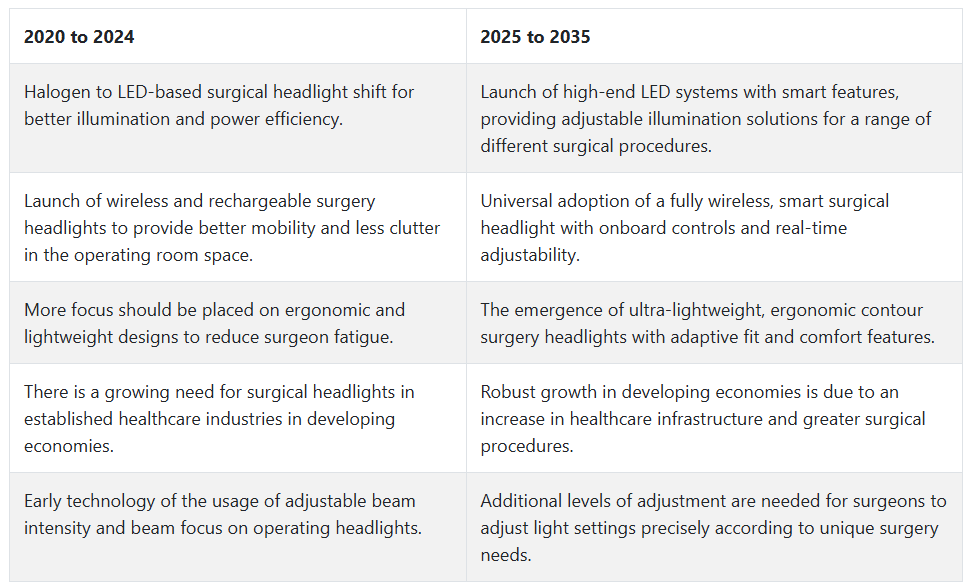 | 2020 to 2024 | 2025 to 2035 |
|---|---|
| Halogen to LED-based surgical headlight shift for better illumination and power efficiency. | Launch of high-end LED systems with smart features, providing adjustable illumination solutions for a range of different surgical procedures. |
| Launch of wireless and rechargeable surgery headlights to provide better mobility and less clutter in the operating room space. | Universal adoption of a fully wireless, smart surgical headlight with onboard controls and real-time adjustability. |
| More focus should be placed on ergonomic and lightweight designs to reduce surgeon fatigue. | The emergence of ultra-lightweight, ergonomic contour surgery headlights with adaptive fit and comfort features. |
| There is a growing need for surgical headlights in established healthcare industries in developing economies. | Robust growth in developing economies is due to an increase in healthcare infrastructure and greater surgical procedures. |
| Early technology of the usage of adjustable beam intensity and beam focus on operating headlights. | Additional levels of adjustment are needed for surgeons to adjust light settings precisely according to unique surgery needs. |